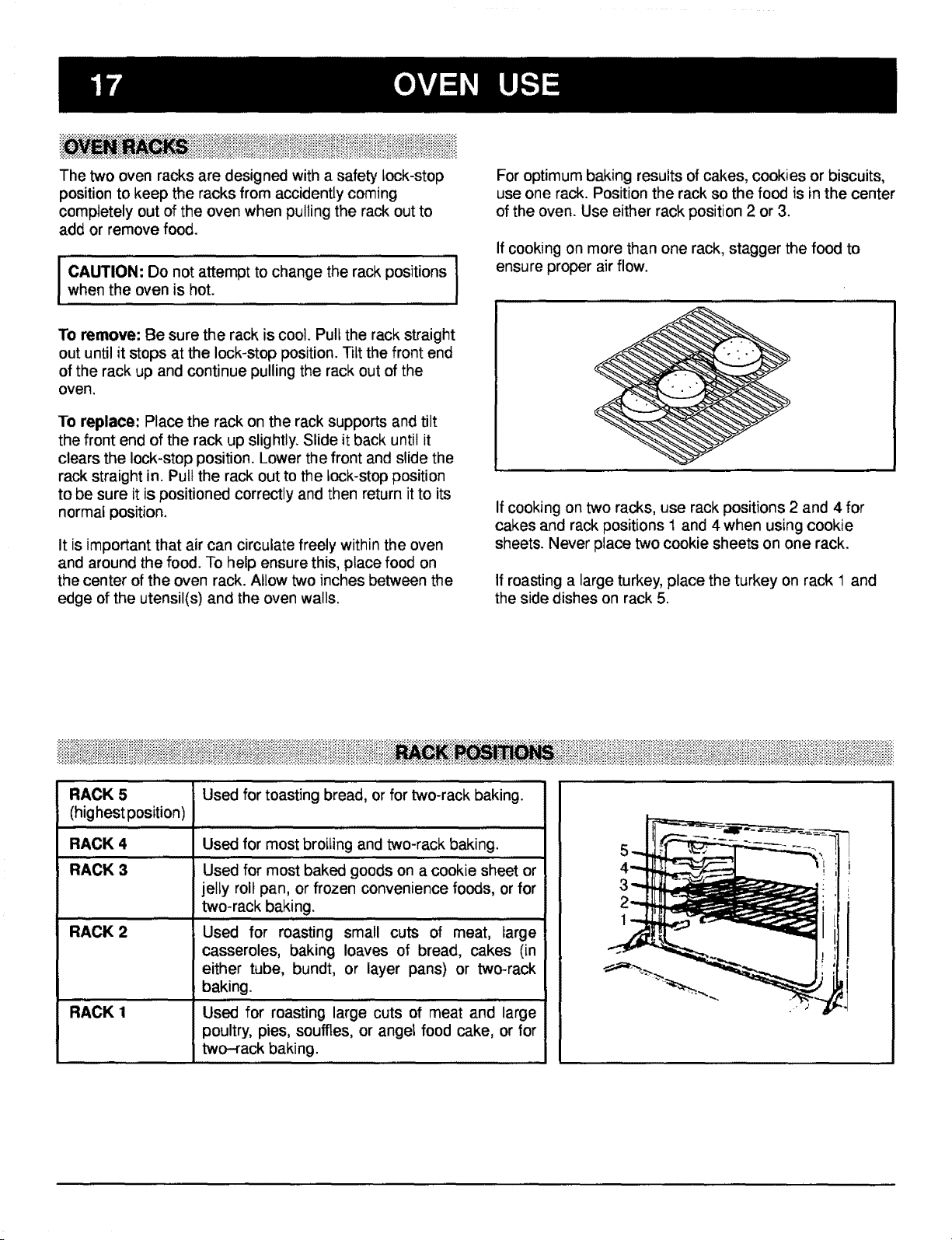 17 OVEN USE

OVEN RACKS

The two oven racks are designed with a safety lock-stop position to keep the racks from accidently coming completely out of the oven when pulling the rack out to add or remove food.

CAUTION: Do not attempt to change the rack positions when the oven is hot.

To remove: Be sure the rack is cool. Pull the rack straight out until it stops at the lock-stop position. Tilt the front end of the rack up and continue pulling the rack out of the oven.

To replace: Place the rack on the rack supports and tilt the front end of the rack up slightly. Slide it back until it clears the lock-stop position. Lower the front and slide the rack straight in. Pull the rack out to the lock-stop position to be sure it is positioned correctly and then return it to its normal position.

It is important that air can circulate freely within the oven and around the food. To help ensure this, place food on the center of the oven rack. Allow two inches between the edge of the utensil(s) and the oven walls.

For optimum baking results of cakes, cookies or biscuits, use one rack. Position the rack so the food is in the center of the oven. Use either rack position 2 or 3.

If cooking on more than one rack, stagger the food to ensure proper air flow.

If cooking on two racks, use rack positions 2 and 4 for cakes and rack positions 1 and 4 when using cookie sheets. Never place two cookie sheets on one rack.

If roasting a large turkey, place the turkey on rack 1 and the side dishes on rack 5.

RACK POSITIONS

| RACK 5 (highestposition) | Used for toasting bread, or for two-rack baking. |
|---|---|
| RACK 4 | Used for most broiling and two-rack baking. |
| RACK 3 | Used for most baked goods on a cookie sheet or jelly roll pan, or frozen convenience foods, or for two-rack baking. |
| RACK 2 | Used for roasting small cuts of meat, large casseroles, baking loaves of bread, cakes (in either tube, bundt, or layer pans) or two-rack baking. |
| RACK 1 | Used for roasting large cuts of meat and large poultry, pies, souffles, or angel food cake, or for two–rack baking. |

5
4
3
2
1